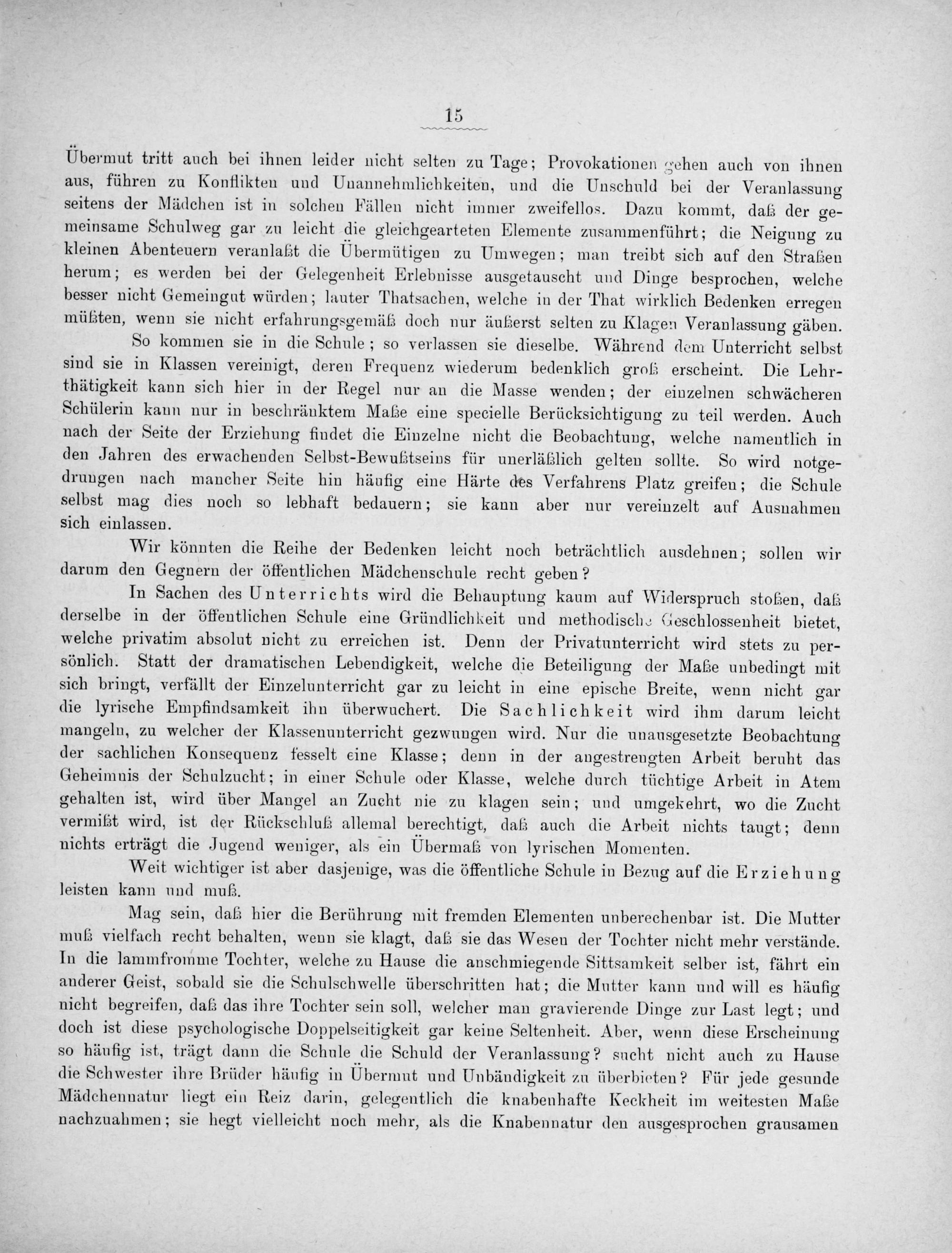 15

Übermut tritt auch bei ihnen leider nicht selten zu Tage; Provokationen gehen auch von ihnen aus, führen zu Konflikten und Unannehmlichkeiten, und die Unschuld bei der Veranlassung seitens der Mädchen ist in solchen Fällen nicht immer zweifellos. Dazu kommt, daß der gemeinsame Schulweg gar zu leicht die gleichgearteten Elemente zusammenführt; die Neigung zu kleinen Abenteuern veranlaßt die Übermütigen zu Umwegen; man treibt sich auf den Straßen herum; es werden bei der Gelegenheit Erlebnisse ausgetauscht und Dinge besprochen, welche besser nicht Gemeingut würden; lauter Thatsachen, welche in der That wirklich Bedenken erregen müßten, wenn sie nicht erfahrungsgemäß doch nur äußerst selten zu Klagen Veranlassung gäben.

So kommen sie in die Schule; so verlassen sie dieselbe. Während dem Unterricht selbst sind sie in Klassen vereinigt, deren Frequenz wiederum bedenklich groß erscheint. Die Lehrthätigkeit kann sich hier in der Regel nur an die Masse wenden; der einzelnen schwächeren Schülerin kann nur in beschränktem Maße eine specielle Berücksichtigung zu teil werden. Auch nach der Seite der Erziehung findet die Einzelne nicht die Beobachtung, welche namentlich in den Jahren des erwachenden Selbst-Bewußtseins für unerläßlich gelten sollte. So wird notgedrungen nach mancher Seite hin häufig eine Härte des Verfahrens Platz greifen; die Schule selbst mag dies noch so lebhaft bedauern; sie kann aber nur vereinzelt auf Ausnahmen sich einlassen.

Wir könnten die Reihe der Bedenken leicht noch beträchtlich ausdehnen; sollen wir darum den Gegnern der öffentlichen Mädchenschule recht geben?

In Sachen des Unterrichts wird die Behauptung kaum auf Widerspruch stoßen, daß derselbe in der öffentlichen Schule eine Gründlichkeit und methodische Geschlossenheit bietet, welche privatim absolut nicht zu erreichen ist. Denn der Privatunterricht wird stets zu persönlich. Statt der dramatischen Lebendigkeit, welche die Beteiligung der Maße unbedingt mit sich bringt, verfällt der Einzelunterricht gar zu leicht in eine epische Breite, wenn nicht gar die lyrische Empfindsamkeit ihn überwuchert. Die Sachlichkeit wird ihm darum leicht mangeln, zu welcher der Klassenunterricht gezwungen wird. Nur die unausgesetzte Beobachtung der sachlichen Konsequenz fesselt eine Klasse; denn in der angestrengten Arbeit beruht das Geheimnis der Schulzucht; in einer Schule oder Klasse, welche durch tüchtige Arbeit in Atem gehalten ist, wird über Mangel an Zucht nie zu klagen sein; und umgekehrt, wo die Zucht vermißt wird, ist der Rückschluß allemal berechtigt, daß auch die Arbeit nichts taugt; denn nichts erträgt die Jugend weniger, als ein Übermaß von lyrischen Momenten.

Weit wichtiger ist aber dasjenige, was die öffentliche Schule in Bezug auf die Erziehung leisten kann und muß.

Mag sein, daß hier die Berührung mit fremden Elementen unberechenbar ist. Die Mutter muß vielfach recht behalten, wenn sie klagt, daß sie das Wesen der Tochter nicht mehr verstände. In die lammfromme Tochter, welche zu Hause die anschmiegende Sittsamkeit selber ist, fährt ein anderer Geist, sobald sie die Schulschwelle überschritten hat; die Mutter kann und will es häufig nicht begreifen, daß das ihre Tochter sein soll, welcher man gravierende Dinge zur Last legt; und doch ist diese psychologische Doppelseitigkeit gar keine Seltenheit. Aber, wenn diese Erscheinung so häufig ist, trägt dann die Schule die Schuld der Veranlassung? sucht nicht auch zu Hause die Schwester ihre Brüder häufig in Übermut und Unbändigkeit zu überbieten? Für jede gesunde Mädchennatur liegt ein Reiz darin, gelegentlich die knabenhafte Keckheit im weitesten Maße nachzuahmen; sie hegt vielleicht noch mehr, als die Knabennatur den ausgesprochen grausamen